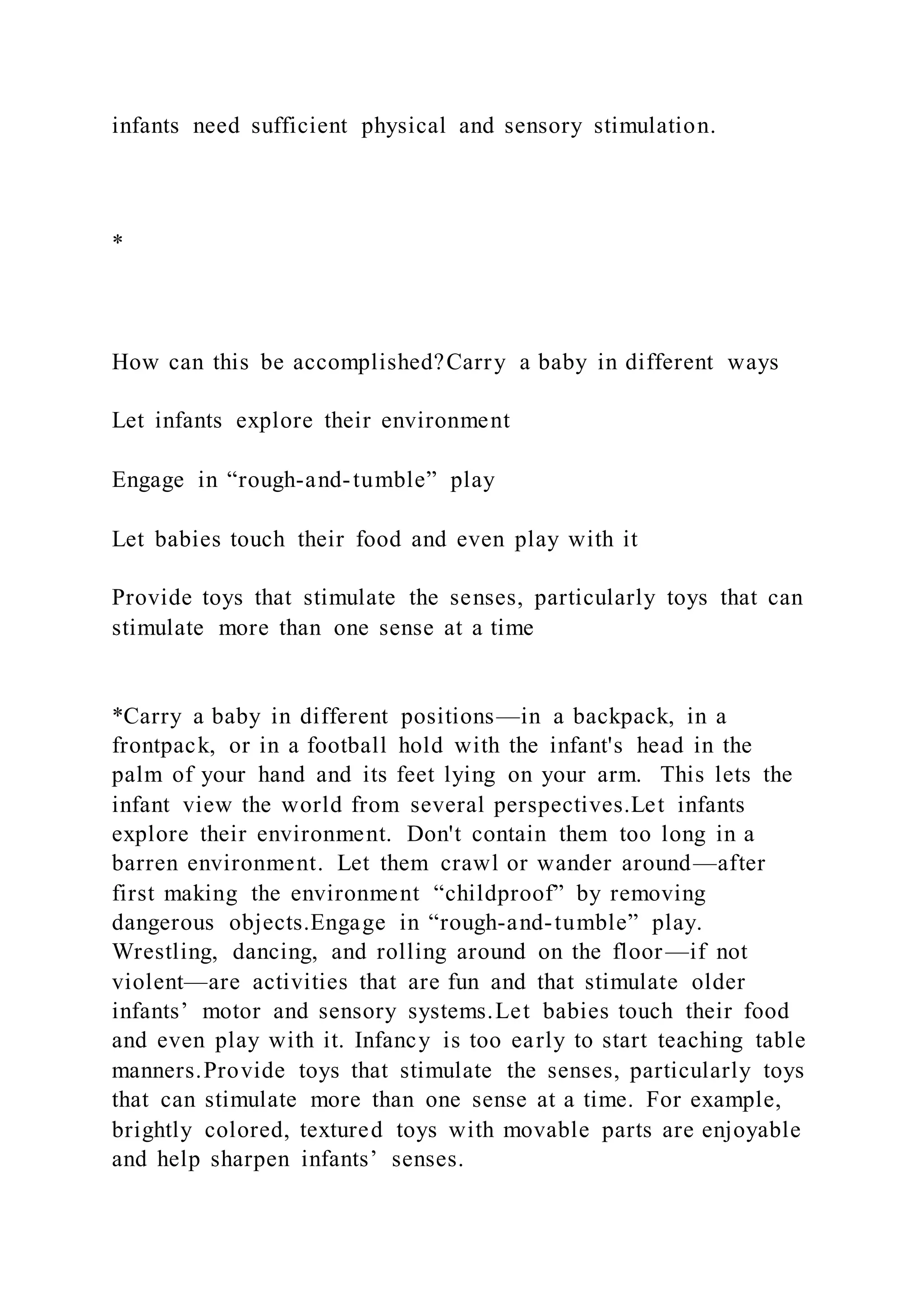 infants need sufficient physical and sensory stimulation.

*

How can this be accomplished?Carry a baby in different ways

Let infants explore their environment

Engage in “rough-and-tumble” play

Let babies touch their food and even play with it

Provide toys that stimulate the senses, particularly toys that can stimulate more than one sense at a time

*Carry a baby in different positions—in a backpack, in a frontpack, or in a football hold with the infant's head in the palm of your hand and its feet lying on your arm. This lets the infant view the world from several perspectives.Let infants explore their environment. Don't contain them too long in a barren environment. Let them crawl or wander around—after first making the environment “childproof” by removing dangerous objects.Engage in “rough-and-tumble” play. Wrestling, dancing, and rolling around on the floor—if not violent—are activities that are fun and that stimulate older infants’ motor and sensory systems.Let babies touch their food and even play with it. Infancy is too early to start teaching table manners.Provide toys that stimulate the senses, particularly toys that can stimulate more than one sense at a time. For example, brightly colored, textured toys with movable parts are enjoyable and help sharpen infants’ senses.